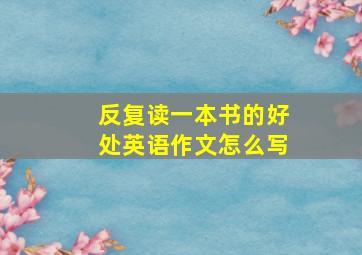 反复读一本书的好处英语作文怎么写